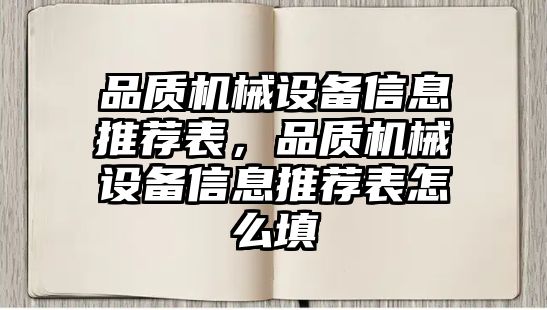 品质机械设备信息推荐表，品质机械设备信息推荐表怎么填